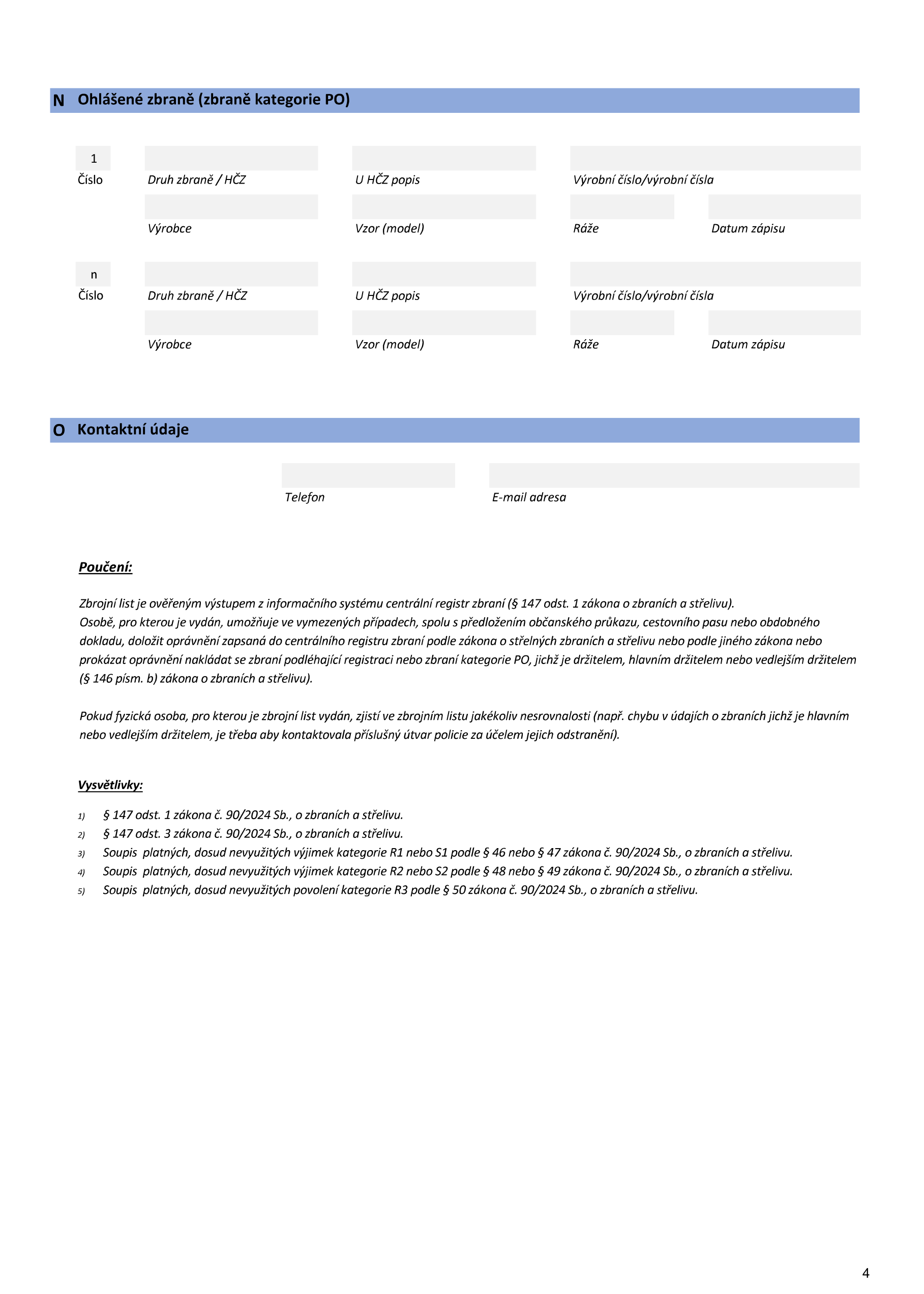 N Ohlášené zbraně (zbraně kategorie PO)

1
Číslo
Druh zbraně / HČZ
U HČZ popis
Výrobní číslo/výrobní čísla
Výrobce
Vzor (model)
Ráže
Datum zápisu

n
Číslo
Druh zbraně / HČZ
U HČZ popis
Výrobní číslo/výrobní čísla
Výrobce
Vzor (model)
Ráže
Datum zápisu

O Kontaktní údaje

Telefon
E-mail adresa

Poučení:

Zbrojní list je ověřeným výstupem z informačního systému centrální registr zbraní (§ 147 odst. 1 zákona o zbraních a střelivu).
Osobě, pro kterou je vydán, umožňuje ve vymezených případech, spolu s předložením občanského průkazu, cestovního pasu nebo obdobného dokladu, doložit oprávnění zapsaná do centrálního registru zbraní podle zákona o střelných zbraních a střelivu nebo podle jiného zákona nebo prokázat oprávnění nakládat se zbraní podléhající registraci nebo zbraní kategorie PO, jichž je držitelem, hlavním držitelem nebo vedlejším držitelem (§ 146 písm. b) zákona o zbraních a střelivu).

Pokud fyzická osoba, pro kterou je zbrojní list vydán, zjistí ve zbrojním listu jakékoliv nesrovnalosti (např. chybu v údajích o zbraních jichž je hlavním nebo vedlejším držitelem, je třeba aby kontaktovala příslušný útvar policie za účelem jejich odstranění).

Vysvětlivky:

1) § 147 odst. 1 zákona č. 90/2024 Sb., o zbraních a střelivu.
2) § 147 odst. 3 zákona č. 90/2024 Sb., o zbraních a střelivu.
3) Soupis platných, dosud nevyužitých výjimek kategorie R1 nebo S1 podle § 46 nebo § 47 zákona č. 90/2024 Sb., o zbraních a střelivu.
4) Soupis platných, dosud nevyužitých výjimek kategorie R2 nebo S2 podle § 48 nebo § 49 zákona č. 90/2024 Sb., o zbraních a střelivu.
5) Soupis platných, dosud nevyužitých povolení kategorie R3 podle § 50 zákona č. 90/2024 Sb., o zbraních a střelivu.

4